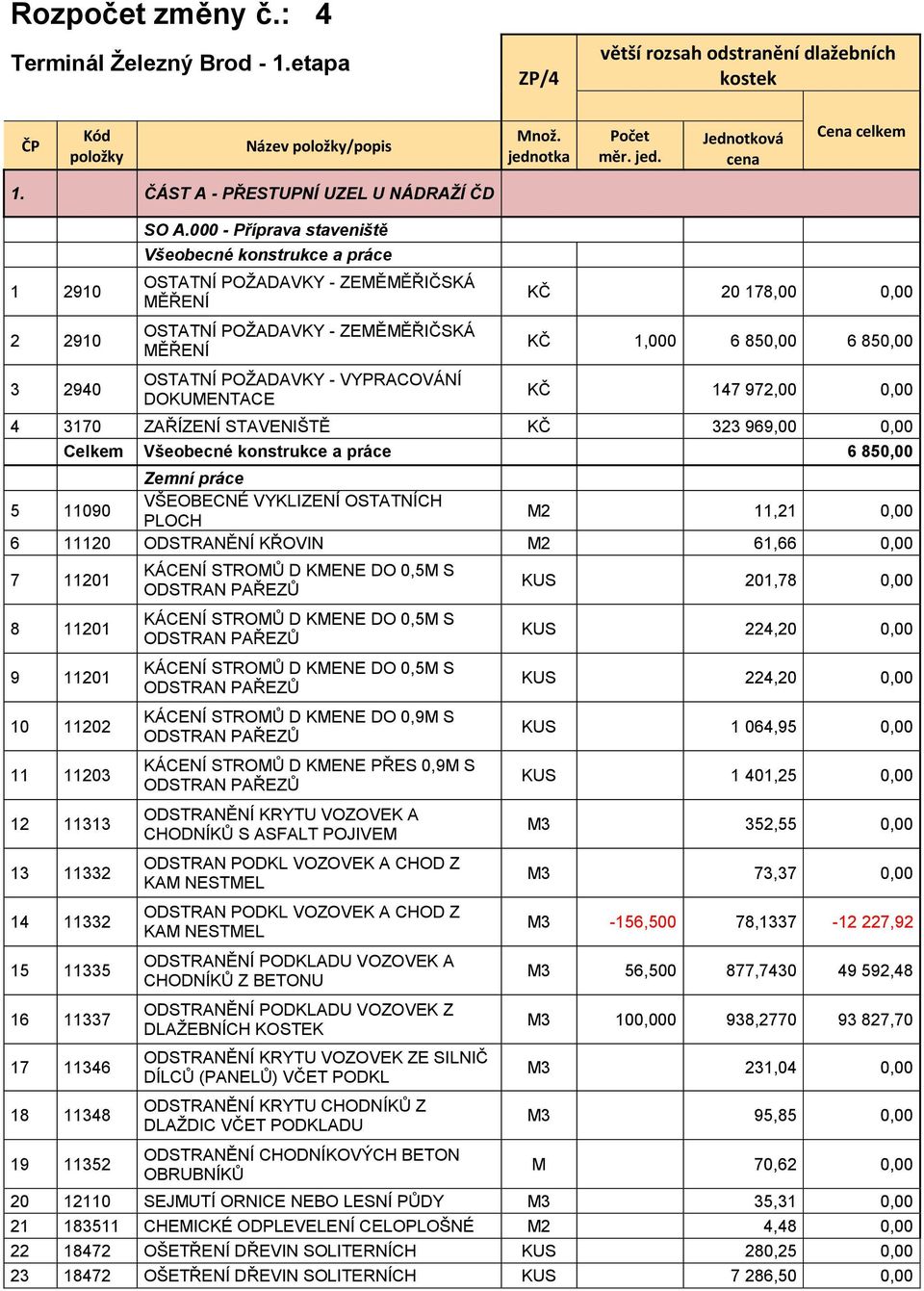 Rozpočet změny č.: 4

Terminál Železný Brod - 1.etapa

ZP/4

větší rozsah odstranění dlažebních kostek

| ČP | Kód položky | Název položky/popis | Množ. jednotka | Počet měr. jed. | Jednotková cena | Cena celkem |
|---|---|---|---|---|---|---|
| 1. | | ČÁST A - PŘESTUPNÍ UZEL U NÁDRAŽÍ ČD | | | | |
| | | SO A.000 - Příprava staveniště | | | | |
| | | Všeobecné konstrukce a práce | | | | |
| 1 | 2910 | OSTATNÍ POŽADAVKY - ZEMĚMĚŘIČSKÁ MĚŘENÍ | KČ | | 20 178,00 | 0,00 |
| 2 | 2910 | OSTATNÍ POŽADAVKY - ZEMĚMĚŘIČSKÁ MĚŘENÍ | KČ | 1,000 | 6 850,00 | 6 850,00 |
| 3 | 2940 | OSTATNÍ POŽADAVKY - VYPRACOVÁNÍ DOKUMENTACE | KČ | | 147 972,00 | 0,00 |
| 4 | 3170 | ZAŘÍZENÍ STAVENIŠTĚ | KČ | | 323 969,00 | 0,00 |
| | Celkem | Všeobecné konstrukce a práce | | | | 6 850,00 |
| | | Zemní práce | | | | |
| 5 | 11090 | VŠEOBECNÉ VYKLIZENÍ OSTATNÍCH PLOCH | M2 | | 11,21 | 0,00 |
| 6 | 11120 | ODSTRANĚNÍ KŘOVIN | M2 | | 61,66 | 0,00 |
| 7 | 11201 | KÁCENÍ STROMŮ D KMENE DO 0,5M S ODSTRAN PAŘEZŮ | KUS | | 201,78 | 0,00 |
| 8 | 11201 | KÁCENÍ STROMŮ D KMENE DO 0,5M S ODSTRAN PAŘEZŮ | KUS | | 224,20 | 0,00 |
| 9 | 11201 | KÁCENÍ STROMŮ D KMENE DO 0,5M S ODSTRAN PAŘEZŮ | KUS | | 224,20 | 0,00 |
| 10 | 11202 | KÁCENÍ STROMŮ D KMENE DO 0,9M S ODSTRAN PAŘEZŮ | KUS | | 1 064,95 | 0,00 |
| 11 | 11203 | KÁCENÍ STROMŮ D KMENE PŘES 0,9M S ODSTRAN PAŘEZŮ | KUS | | 1 401,25 | 0,00 |
| 12 | 11313 | ODSTRANĚNÍ KRYTU VOZOVEK A CHODNÍKŮ S ASFALT POJIVEM | M3 | | 352,55 | 0,00 |
| 13 | 11332 | ODSTRAN PODKL VOZOVEK A CHOD Z KAM NESTMEL | M3 | | 73,37 | 0,00 |
| 14 | 11332 | ODSTRAN PODKL VOZOVEK A CHOD Z KAM NESTMEL | M3 | -156,500 | 78,1337 | -12 227,92 |
| 15 | 11335 | ODSTRANĚNÍ PODKLADU VOZOVEK A CHODNÍKŮ Z BETONU | M3 | 56,500 | 877,7430 | 49 592,48 |
| 16 | 11337 | ODSTRANĚNÍ PODKLADU VOZOVEK Z DLAŽEBNÍCH KOSTEK | M3 | 100,000 | 938,2770 | 93 827,70 |
| 17 | 11346 | ODSTRANĚNÍ KRYTU VOZOVEK ZE SILNIČ DÍLCŮ (PANELŮ) VČET PODKL | M3 | | 231,04 | 0,00 |
| 18 | 11348 | ODSTRANĚNÍ KRYTU CHODNÍKŮ Z DLAŽDIC VČET PODKLADU | M3 | | 95,85 | 0,00 |
| 19 | 11352 | ODSTRANĚNÍ CHODNÍKOVÝCH BETON OBRUBNÍKŮ | M | | 70,62 | 0,00 |
| 20 | 12110 | SEJMUTÍ ORNICE NEBO LESNÍ PŮDY | M3 | | 35,31 | 0,00 |
| 21 | 183511 | CHEMICKÉ ODPLEVELENÍ CELOPLOŠNÉ | M2 | | 4,48 | 0,00 |
| 22 | 18472 | OŠETŘENÍ DŘEVIN SOLITERNÍCH | KUS | | 280,25 | 0,00 |
| 23 | 18472 | OŠETŘENÍ DŘEVIN SOLITERNÍCH | KUS | | 7 286,50 | 0,00 |